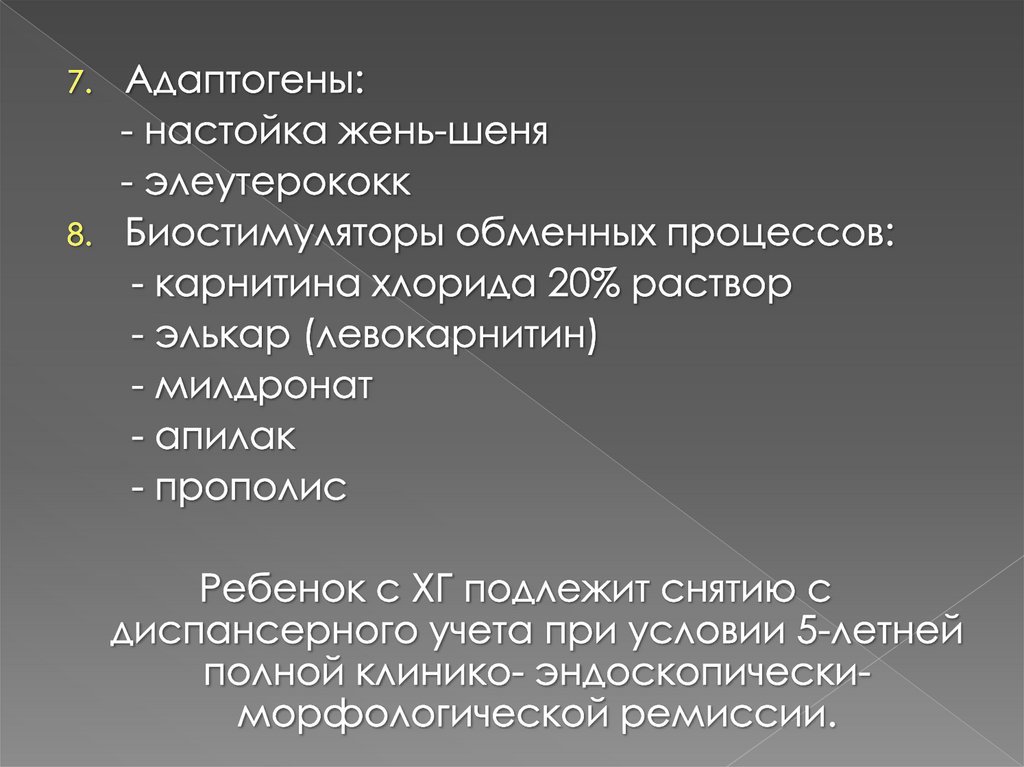 7. Адаптогены:
- настойка жень-шеня
- элеутерококк
8. Биостимуляторы обменных процессов:
- карнитина хлорида 20% раствор
- элькар (левокарнитин)
- милдронат
- апилак
- прополис

Ребенок с ХГ подлежит снятию с диспансерного учета при условии 5-летней полной клинико- эндоскопически-морфологической ремиссии.